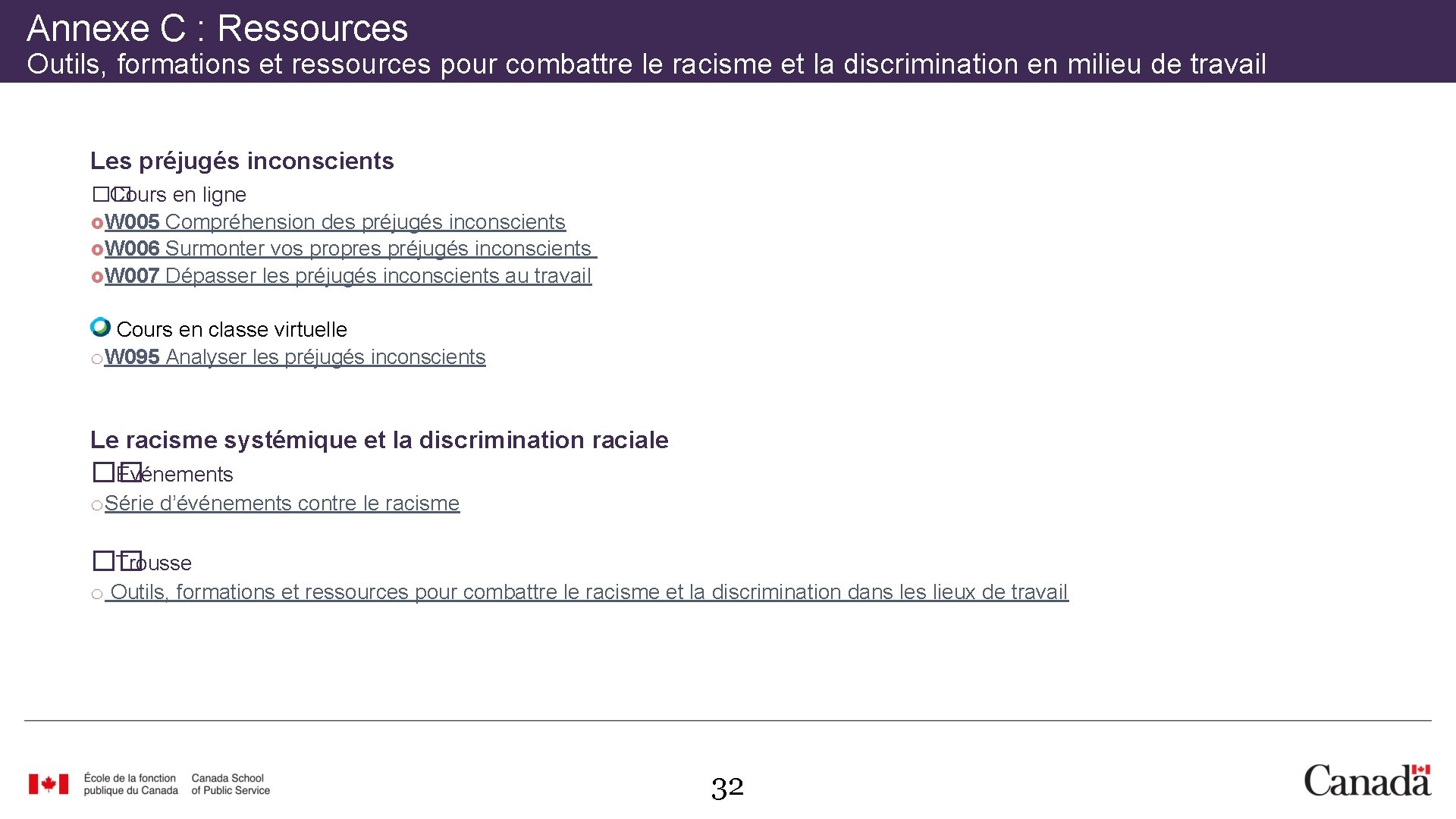 Annexe C : Ressources
Outils, formations et ressources pour combattre le racisme et la discrimination en milieu de travail

Les préjugés inconscients
Cours en ligne
o W005 Compréhension des préjugés inconscients
o W006 Surmonter vos propres préjugés inconscients
o W007 Dépasser les préjugés inconscients au travail

Cours en classe virtuelle
o W095 Analyser les préjugés inconscients

Le racisme systémique et la discrimination raciale
Événements
o Série d'événements contre le racisme

Trousse
o Outils, formations et ressources pour combattre le racisme et la discrimination dans les lieux de travail

École de la fonction publique du Canada Canada School of Public Service
32
Canada